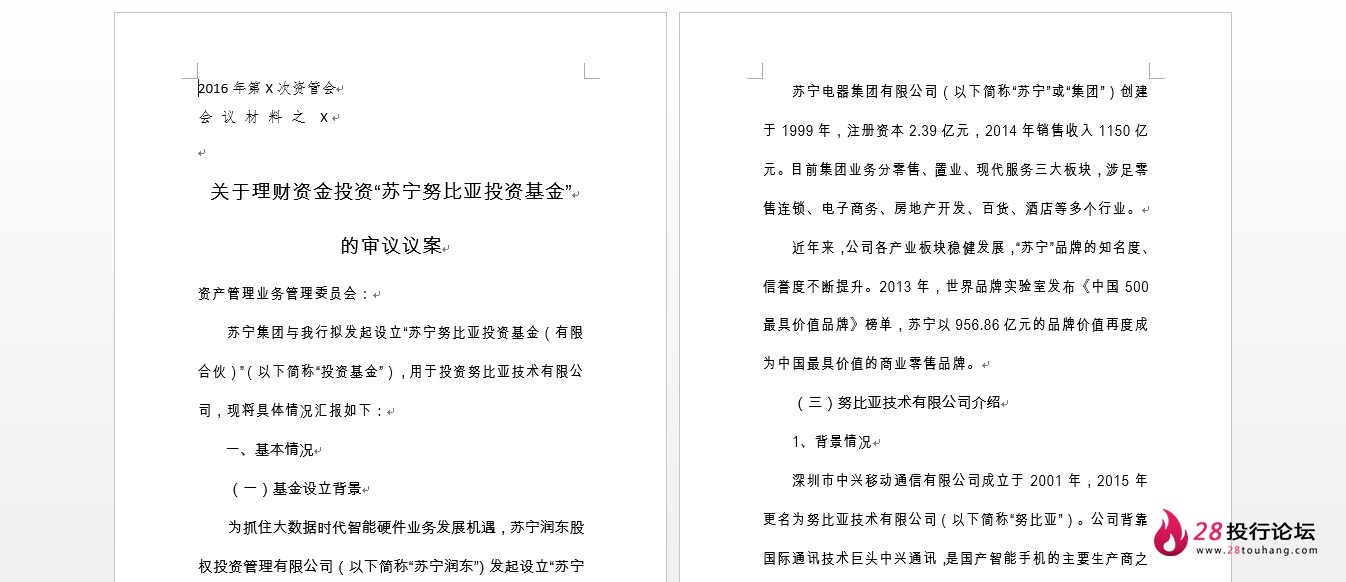 2016 年第 X 次资管会
会 议 材 料 之 X

关于理财资金投资“苏宁努比亚投资基金”

的审议议案

资产管理业务管理委员会：

苏宁集团与我行拟发起设立“苏宁努比亚投资基金（有限合伙）”（以下简称“投资基金”），用于投资努比亚技术有限公司，现将具体情况汇报如下：

一、基本情况

（一）基金设立背景

为抓住大数据时代智能硬件业务发展机遇，苏宁润东股权投资管理有限公司（以下简称“苏宁润东”）发起设立“苏宁

苏宁电器集团有限公司（以下简称“苏宁”或“集团”）创建于 1999 年，注册资本 2.39 亿元，2014 年销售收入 1150 亿元。目前集团业务分零售、置业、现代服务三大板块，涉足零售连锁、电子商务、房地产开发、百货、酒店等多个行业。

近年来，公司各产业板块稳健发展，“苏宁”品牌的知名度、信誉度不断提升。2013 年，世界品牌实验室发布《中国 500 最具价值品牌》榜单，苏宁以 956.86 亿元的品牌价值再度成为中国最具价值的商业零售品牌。

（三）努比亚技术有限公司介绍

1、背景情况

深圳市中兴移动通信有限公司成立于 2001 年，2015 年更名为努比亚技术有限公司（以下简称“努比亚”）。公司背靠国际通讯技术巨头中兴通讯，是国产智能手机的主要生产商之

28投行论坛
www.28touhang.com